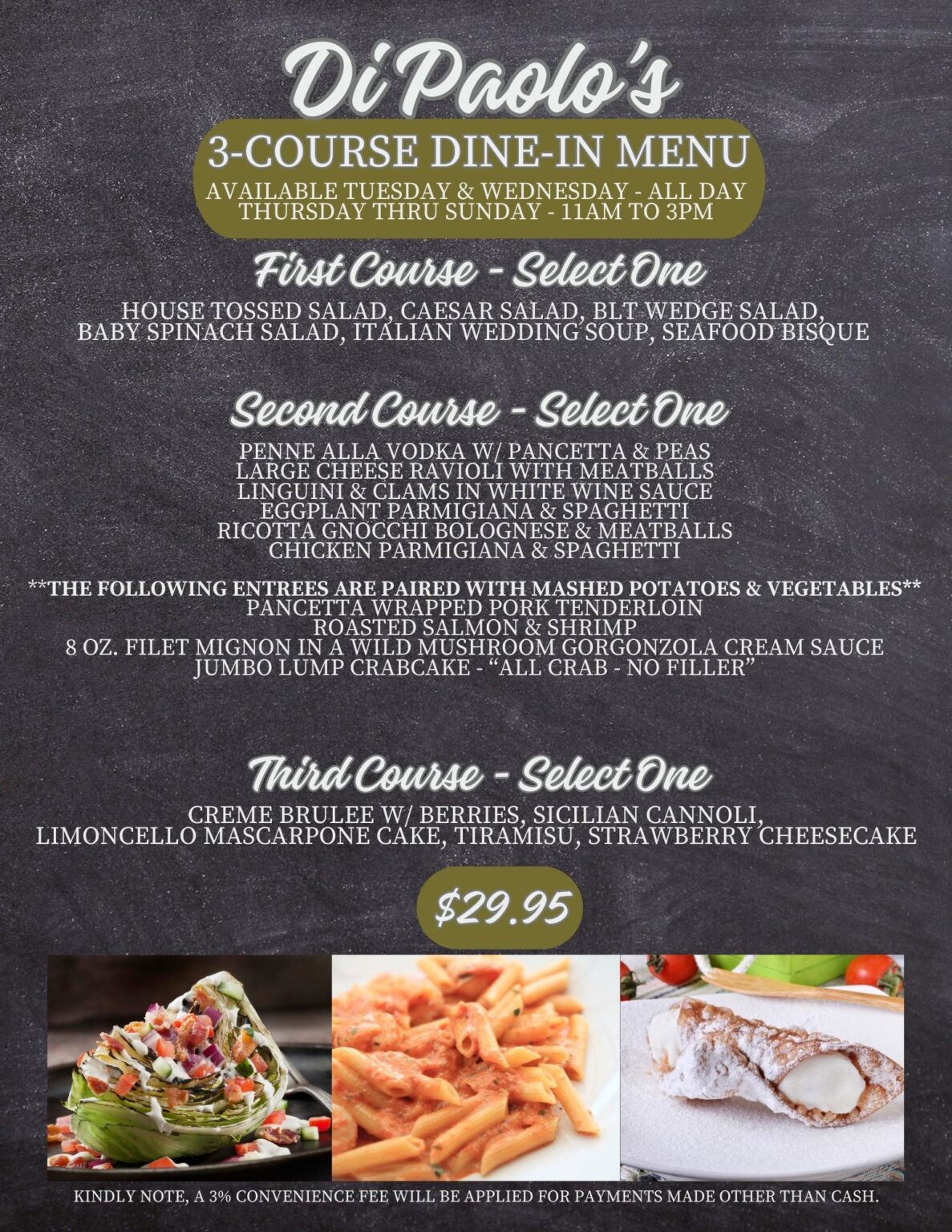 Di Paolo's

3-COURSE DINE-IN MENU

AVAILABLE TUESDAY & WEDNESDAY - ALL DAY
THURSDAY THRU SUNDAY - 11AM TO 3PM

First Course - Select One

HOUSE TOSSED SALAD, CAESAR SALAD, BLT WEDGE SALAD, BABY SPINACH SALAD, ITALIAN WEDDING SOUP, SEAFOOD BISQUE

Second Course - Select One

PENNE ALLA VODKA W/ PANCETTA & PEAS
LARGE CHEESE RAVIOLI WITH MEATBALLS
LINGUINI & CLAMS IN WHITE WINE SAUCE
EGGPLANT PARMIGIANA & SPAGHETTI
RICOTTA GNOCCHI BOLOGNESE & MEATBALLS
CHICKEN PARMIGIANA & SPAGHETTI

**THE FOLLOWING ENTREES ARE PAIRED WITH MASHED POTATOES & VEGETABLES**
PANCETTA WRAPPED PORK TENDERLOIN
ROASTED SALMON & SHRIMP
8 OZ. FILET MIGNON IN A WILD MUSHROOM GORGONZOLA CREAM SAUCE
JUMBO LUMP CRABCAKE - "ALL CRAB - NO FILLER"

Third Course - Select One

CREME BRULEE W/ BERRIES, SICILIAN CANNOLI, LIMONCELLO MASCARPONE CAKE, TIRAMISU, STRAWBERRY CHEESECAKE

$29.95

KINDLY NOTE, A 3% CONVENIENCE FEE WILL BE APPLIED FOR PAYMENTS MADE OTHER THAN CASH.